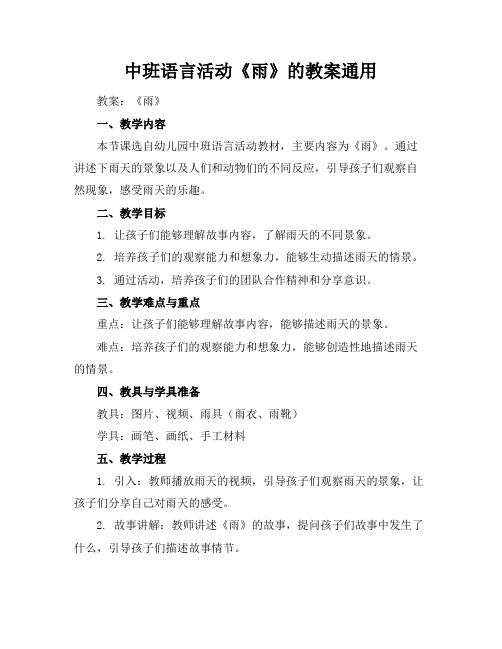 中班语言活动《雨》的教案通用

教案：《雨》

一、教学内容

本节课选自幼儿园中班语言活动教材，主要内容为《雨》。通过讲述下雨天的景象以及人们和动物们的不同反应，引导孩子们观察自然现象，感受雨天的乐趣。

二、教学目标

1. 让孩子们能够理解故事内容，了解雨天的不同景象。

2. 培养孩子们的观察能力和想象力，能够生动描述雨天的情景。

3. 通过活动，培养孩子们的团队合作精神和分享意识。

三、教学难点与重点

重点：让孩子们能够理解故事内容，能够描述雨天的景象。

难点：培养孩子们的观察能力和想象力，能够创造性地描述雨天的情景。

四、教具与学具准备

教具：图片、视频、雨具（雨衣、雨靴）

学具：画笔、画纸、手工材料

五、教学过程

1. 引入：教师播放雨天的视频，引导孩子们观察雨天的景象，让孩子们分享自己对雨天的感受。

2. 故事讲解：教师讲述《雨》的故事，提问孩子们故事中发生了什么，引导孩子们描述故事情节。